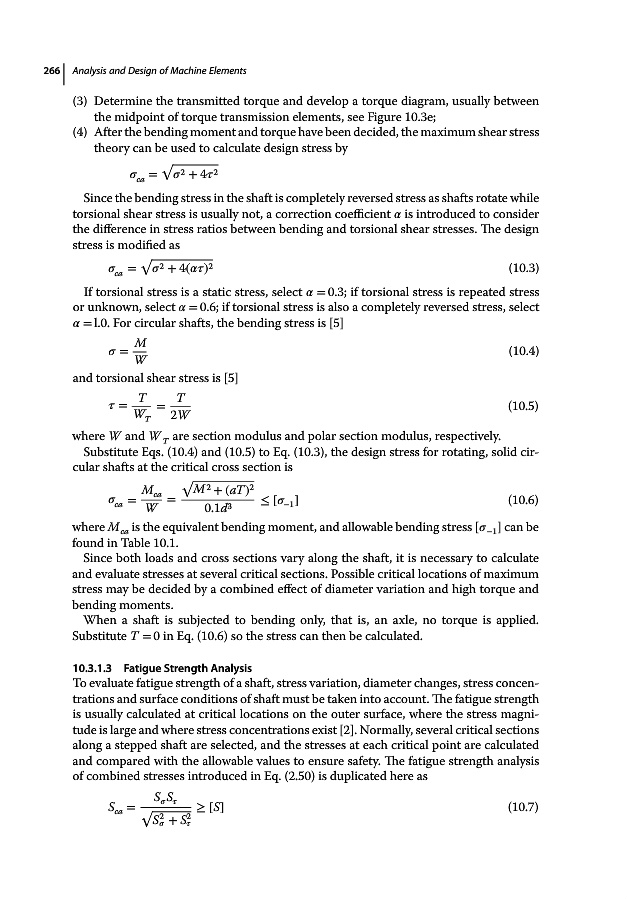 266 | Analysis and Design of Machine Elements

(3) Determine the transmitted torque and develop a torque diagram, usually between the midpoint of torque transmission elements, see Figure 10.3e;
(4) After the bending moment and torque have been decided, the maximum shear stress theory can be used to calculate design stress by

$\sigma_{ca} = \sqrt{\sigma^2 + 4\tau^2}$

Since the bending stress in the shaft is completely reversed stress as shafts rotate while torsional shear stress is usually not, a correction coefficient $\alpha$ is introduced to consider the difference in stress ratios between bending and torsional shear stresses. The design stress is modified as

$\sigma_{ca} = \sqrt{\sigma^2 + 4(\alpha\tau)^2}$ (10.3)

If torsional stress is a static stress, select $\alpha = 0.3$; if torsional stress is repeated stress or unknown, select $\alpha = 0.6$; if torsional stress is also a completely reversed stress, select $\alpha = 1.0$. For circular shafts, the bending stress is [5]

$\sigma = \frac{M}{W}$ (10.4)

and torsional shear stress is [5]

$\tau = \frac{T}{W_T} = \frac{T}{2W}$ (10.5)

where $W$ and $W_T$ are section modulus and polar section modulus, respectively.
Substitute Eqs. (10.4) and (10.5) to Eq. (10.3), the design stress for rotating, solid circular shafts at the critical cross section is

$\sigma_{ca} = \frac{M_{ca}}{W} = \frac{\sqrt{M^2 + (\alpha T)^2}}{0.1d^3} \leq [\sigma_{-1}]$ (10.6)

where $M_{ca}$ is the equivalent bending moment, and allowable bending stress $[\sigma_{-1}]$ can be found in Table 10.1.
Since both loads and cross sections vary along the shaft, it is necessary to calculate and evaluate stresses at several critical sections. Possible critical locations of maximum stress may be decided by a combined effect of diameter variation and high torque and bending moments.
When a shaft is subjected to bending only, that is, an axle, no torque is applied. Substitute $T = 0$ in Eq. (10.6) so the stress can then be calculated.

10.3.1.3 Fatigue Strength Analysis
To evaluate fatigue strength of a shaft, stress variation, diameter changes, stress concentrations and surface conditions of shaft must be taken into account. The fatigue strength is usually calculated at critical locations on the outer surface, where the stress magnitude is large and where stress concentrations exist [2]. Normally, several critical sections along a stepped shaft are selected, and the stresses at each critical point are calculated and compared with the allowable values to ensure safety. The fatigue strength analysis of combined stresses introduced in Eq. (2.50) is duplicated here as

$S_{ca} = \frac{S_\sigma S_\tau}{\sqrt{S_\sigma^2 + S_\tau^2}} \geq [S]$ (10.7)